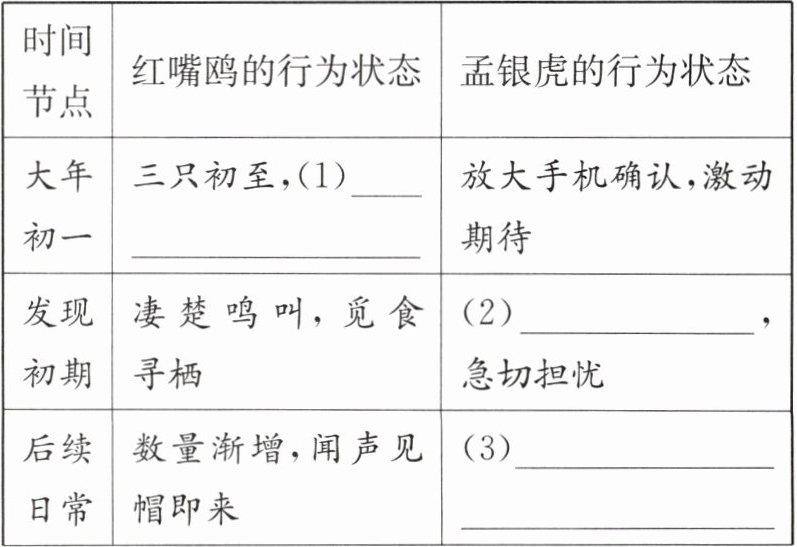 | 时间节点 | 红嘴鸥的行为状态 | 孟银虎的行为状态 |
|---|---|---|
| 大年初一 | 三只初至,(1)____ | 放大手机确认,激动期待 |
| 发现初期 | 凄楚鸣叫,觅食寻栖 | (2)____,急切担忧 |
| 后续日常 | 数量渐增,闻声见帽即来 | (3)____ |